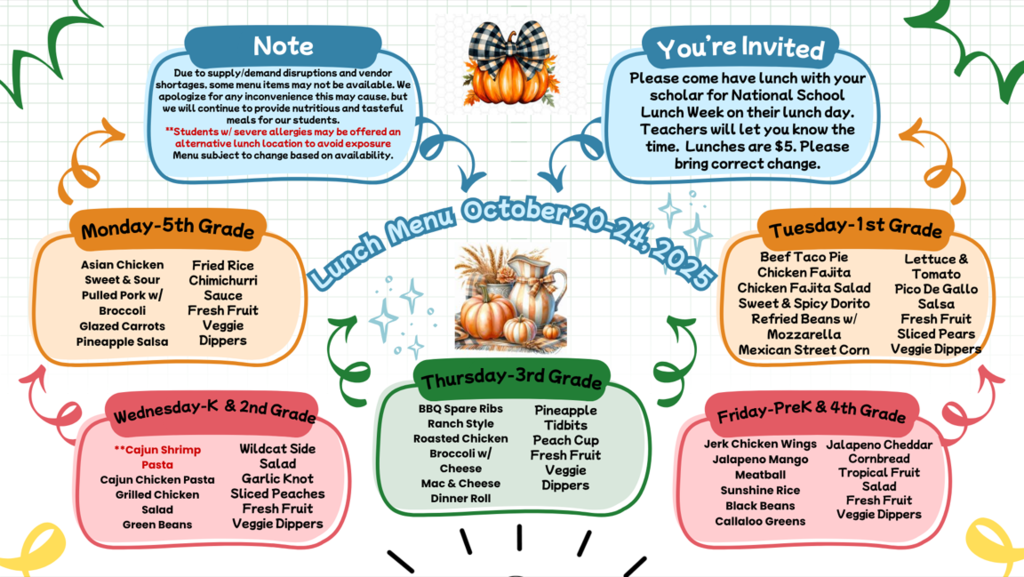 Note

Due to supply/demand disruptions and vendor shortages, some menu items may not be available. We apologize for any inconvenience this may cause, but we will continue to provide nutritious and tasteful meals for our students.
**Students w/ severe allergies may be offered an alternative lunch location to avoid exposure
Menu subject to change based on availability.

You're Invited

Please come have lunch with your scholar for National School Lunch Week on their lunch day. Teachers will let you know the time. Lunches are $5. Please bring correct change.

Lunch Menu October 20-24, 2025

Monday-5th Grade

Asian Chicken
Sweet & Sour Pulled Pork w/ Broccoli
Glazed Carrots
Pineapple Salsa

Fried Rice
Chimichurri Sauce
Fresh Fruit
Veggie Dippers

Tuesday-1st Grade

Beef Taco Pie
Chicken Fajita
Chicken Fajita Salad
Sweet & Spicy Dorito
Refried Beans w/ Mozzarella
Mexican Street Corn

Lettuce & Tomato
Pico De Gallo
Salsa
Fresh Fruit
Sliced Pears
Veggie Dippers

Wednesday-K & 2nd Grade

**Cajun Shrimp Pasta
Cajun Chicken Pasta
Grilled Chicken Salad
Green Beans

Wildcat Side Salad
Garlic Knot
Sliced Peaches
Fresh Fruit
Veggie Dippers

Thursday-3rd Grade

BBQ Spare Ribs Ranch Style
Roasted Chicken
Broccoli w/ Cheese
Mac & Cheese
Dinner Roll

Pineapple Tidbits
Peach Cup
Fresh Fruit
Veggie Dippers

Friday-PreK & 4th Grade

Jerk Chicken Wings
Jalapeno Mango Meatball
Sunshine Rice
Black Beans
Callaloo Greens

Jalapeno Cheddar Cornbread
Tropical Fruit Salad
Fresh Fruit
Veggie Dippers